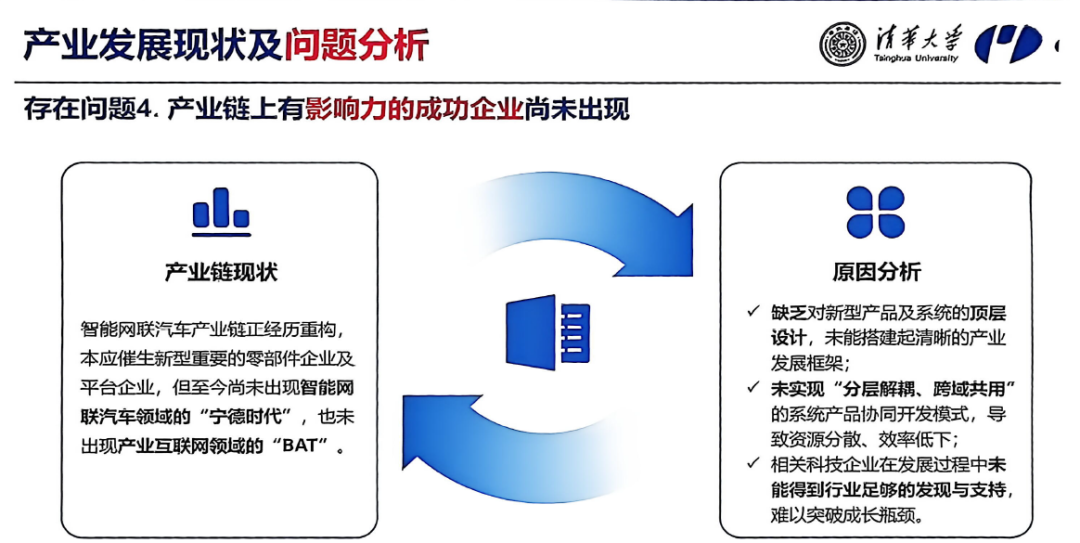 产业发展现状及问题分析

清华大学 Tsinghua University

存在问题4. 产业链上有影响力的成功企业尚未出现

产业链现状

智能网联汽车产业链正经历重构，本应催生新型重要的零部件企业及平台企业，但至今尚未出现智能网联汽车领域的“宁德时代”，也未出现产业互联网领域的“BAT”。

原因分析

✓ 缺乏对新型产品及系统的顶层设计，未能搭建起清晰的产业发展框架；

✓ 未实现“分层解耦、跨域共用”的系统产品协同开发模式，导致资源分散、效率低下；

✓ 相关科技企业在发展过程中未能得到行业足够的发现与支持，难以突破成长瓶颈。